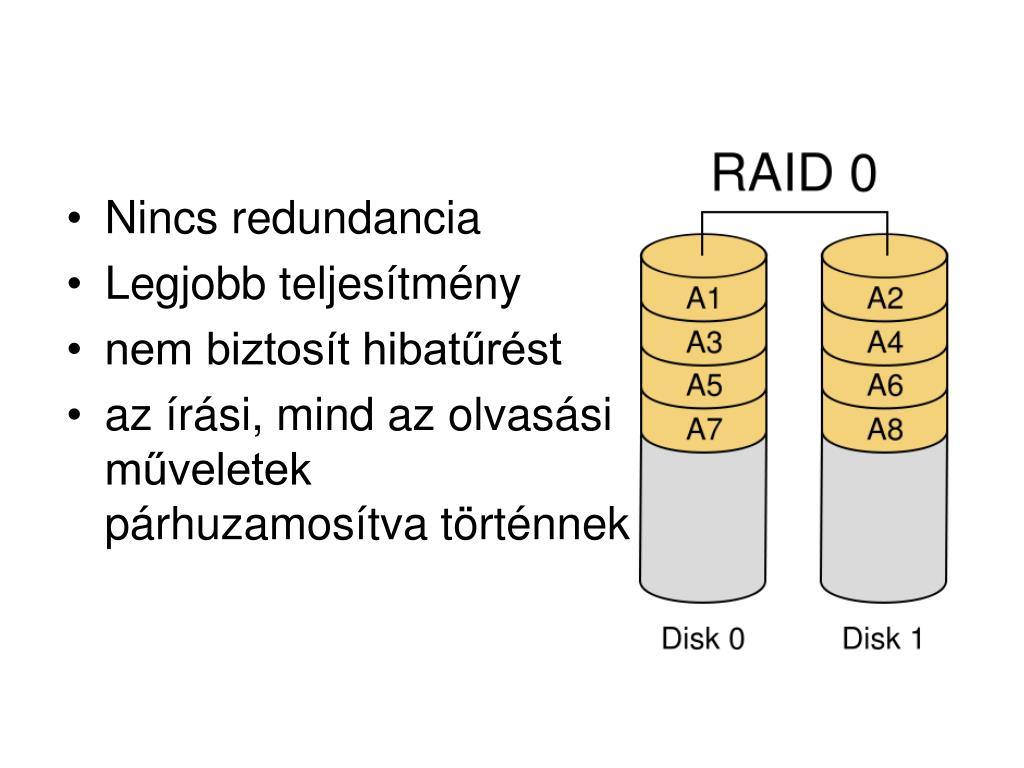 • Nincs redundancia
• Legjobb teljesítmény
• nem biztosít hibatűrést
• az írási, mind az olvasási műveletek párhuzamosítva történnek

RAID 0

A1
A3
A5
A7

A2
A4
A6
A8

Disk 0
Disk 1